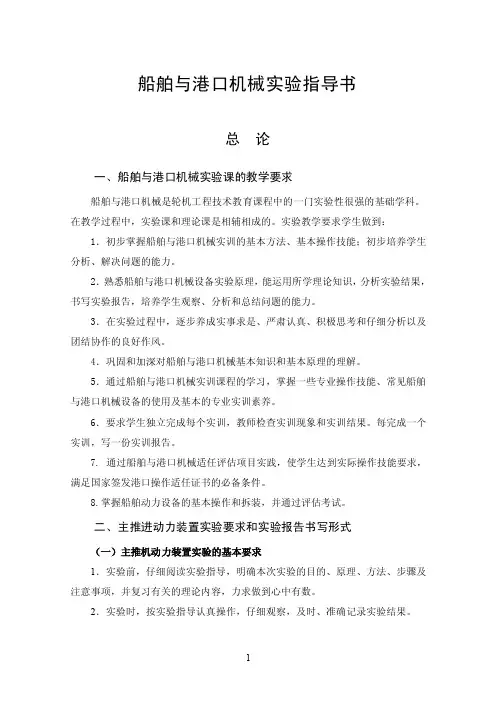 船舶与港口机械实验指导书

总　论

一、船舶与港口机械实验课的教学要求

船舶与港口机械是轮机工程技术教育课程中的一门实验性很强的基础学科。在教学过程中，实验课和理论课是相辅相成的。实验教学要求学生做到：

1．初步掌握船舶与港口机械实训的基本方法、基本操作技能；初步培养学生分析、解决问题的能力。

2．熟悉船舶与港口机械设备实验原理，能运用所学理论知识，分析实验结果，书写实验报告，培养学生观察、分析和总结问题的能力。

3．在实验过程中，逐步养成实事求是、严肃认真、积极思考和仔细分析以及团结协作的良好作风。

4．巩固和加深对船舶与港口机械基本知识和基本原理的理解。

5．通过船舶与港口机械实训课程的学习，掌握一些专业操作技能、常见船舶与港口机械设备的使用及基本的专业实训素养。

6．要求学生独立完成每个实训，教师检查实训现象和实训结果。每完成一个实训，写一份实训报告。

7．通过船舶与港口机械适任评估项目实践，使学生达到实际操作技能要求，满足国家签发港口操作适任证书的必备条件。

8.掌握船舶动力设备的基本操作和拆装，并通过评估考试。

二、主推进动力装置实验要求和实验报告书写形式

（一）主推机动力装置实验的基本要求

1．实验前，仔细阅读实验指导，明确本次实验的目的、原理、方法、步骤及注意事项，并复习有关的理论内容，力求做到心中有数。

2．实验时，按实验指导认真操作，仔细观察，及时、准确记录实验结果。

1